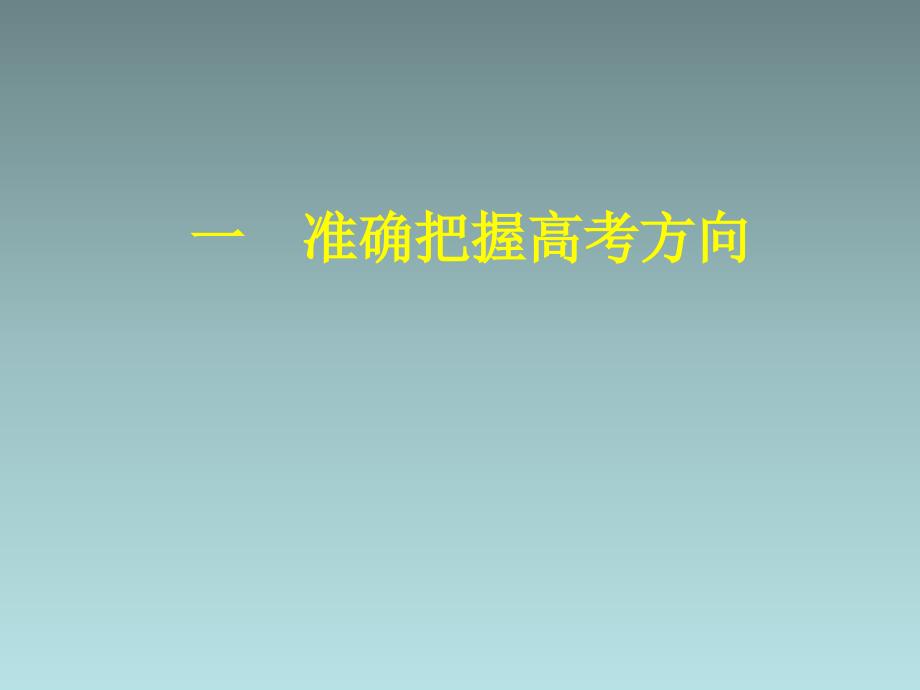 一　准确把握高考方向